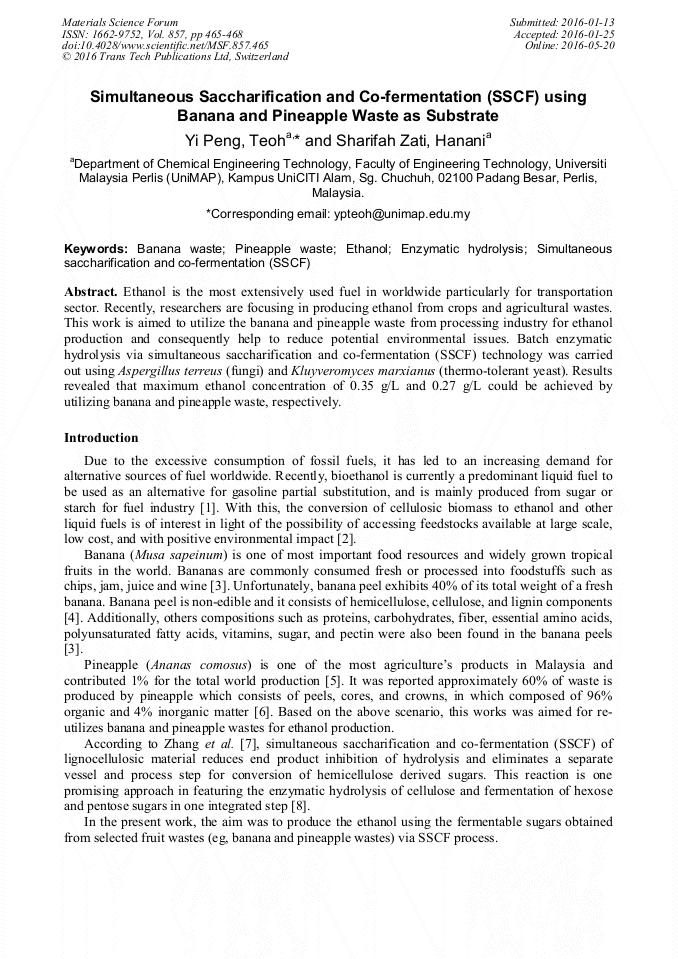 Materials Science Forum
ISSN: 1662-9752, Vol. 857, pp 465-468
doi:10.4028/www.scientific.net/MSF.857.465
© 2016 Trans Tech Publications Ltd, Switzerland

Submitted: 2016-01-13
Accepted: 2016-01-25
Online: 2016-05-20

Simultaneous Saccharification and Co-fermentation (SSCF) using Banana and Pineapple Waste as Substrate

Yi Peng, Teoh$^{a,*}$ and Sharifah Zati, Hanani$^{a}$

$^{a}$Department of Chemical Engineering Technology, Faculty of Engineering Technology, Universiti Malaysia Perlis (UniMAP), Kampus UniCITI Alam, Sg. Chuchuh, 02100 Padang Besar, Perlis, Malaysia.

*Corresponding email: ypteoh@unimap.edu.my

Keywords: Banana waste; Pineapple waste; Ethanol; Enzymatic hydrolysis; Simultaneous saccharification and co-fermentation (SSCF)

Abstract. Ethanol is the most extensively used fuel in worldwide particularly for transportation sector. Recently, researchers are focusing in producing ethanol from crops and agricultural wastes. This work is aimed to utilize the banana and pineapple waste from processing industry for ethanol production and consequently help to reduce potential environmental issues. Batch enzymatic hydrolysis via simultaneous saccharification and co-fermentation (SSCF) technology was carried out using Aspergillus terreus (fungi) and Kluyveromyces marxianus (thermo-tolerant yeast). Results revealed that maximum ethanol concentration of 0.35 g/L and 0.27 g/L could be achieved by utilizing banana and pineapple waste, respectively.

Introduction

Due to the excessive consumption of fossil fuels, it has led to an increasing demand for alternative sources of fuel worldwide. Recently, bioethanol is currently a predominant liquid fuel to be used as an alternative for gasoline partial substitution, and is mainly produced from sugar or starch for fuel industry [1]. With this, the conversion of cellulosic biomass to ethanol and other liquid fuels is of interest in light of the possibility of accessing feedstocks available at large scale, low cost, and with positive environmental impact [2].

Banana (Musa sapeinum) is one of most important food resources and widely grown tropical fruits in the world. Bananas are commonly consumed fresh or processed into foodstuffs such as chips, jam, juice and wine [3]. Unfortunately, banana peel exhibits 40% of its total weight of a fresh banana. Banana peel is non-edible and it consists of hemicellulose, cellulose, and lignin components [4]. Additionally, others compositions such as proteins, carbohydrates, fiber, essential amino acids, polyunsaturated fatty acids, vitamins, sugar, and pectin were also been found in the banana peels [3].

Pineapple (Ananas comosus) is one of the most agriculture's products in Malaysia and contributed 1% for the total world production [5]. It was reported approximately 60% of waste is produced by pineapple which consists of peels, cores, and crowns, in which composed of 96% organic and 4% inorganic matter [6]. Based on the above scenario, this works was aimed for re-utilizes banana and pineapple wastes for ethanol production.

According to Zhang et al. [7], simultaneous saccharification and co-fermentation (SSCF) of lignocellulosic material reduces end product inhibition of hydrolysis and eliminates a separate vessel and process step for conversion of hemicellulose derived sugars. This reaction is one promising approach in featuring the enzymatic hydrolysis of cellulose and fermentation of hexose and pentose sugars in one integrated step [8].

In the present work, the aim was to produce the ethanol using the fermentable sugars obtained from selected fruit wastes (eg, banana and pineapple wastes) via SSCF process.